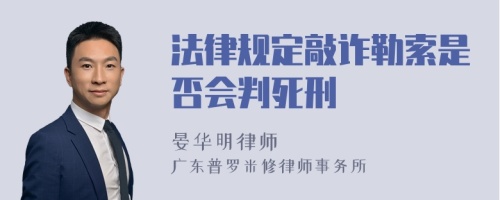 法律规定敲诈勒索是否会判死刑

晏华明律师
广东普罗米修律师事务所